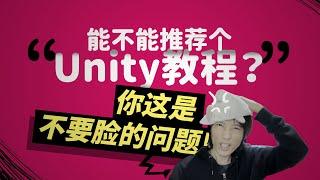 “能不能推荐个
Unity教程？”
你这是
不要脸的问题！